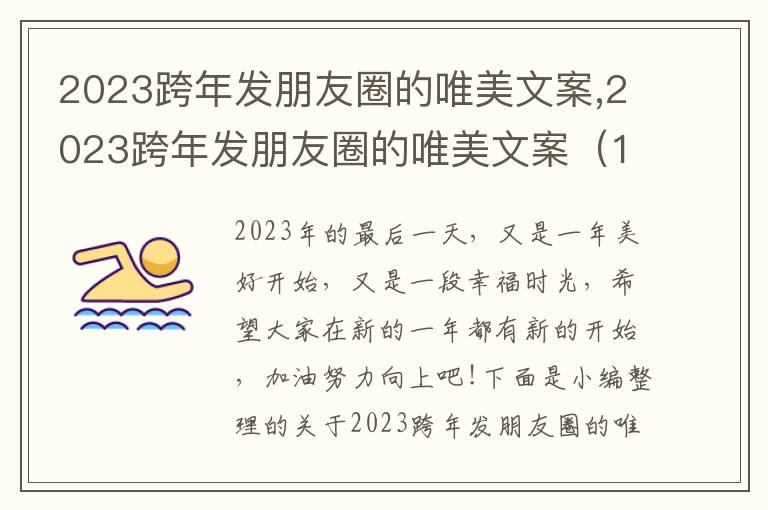 2023跨年发朋友圈的唯美文案,2023跨年发朋友圈的唯美文案（1

2023年的最后一天，又是一年美好开始，又是一段幸福时光，希望大家在新的一年都有新的开始，加油努力向上吧！下面是小编整理的关于2023跨年发朋友圈的唯